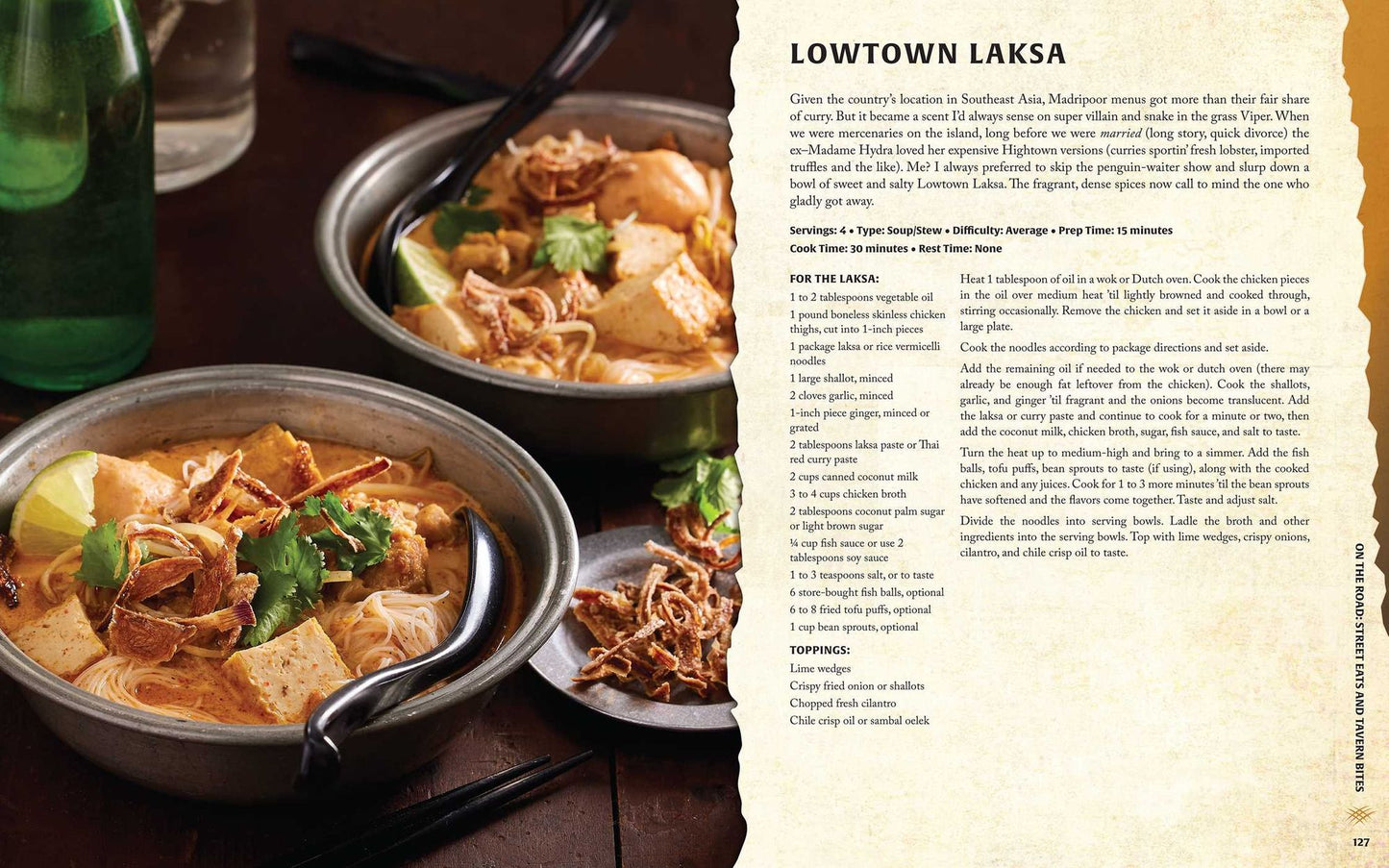 LOWTOWN LAKSA

Given the country's location in Southeast Asia, Madripoor menus got more than their fair share of curry. But it became a scent I'd always sense on super villain and snake in the grass Viper. When we were mercenaries on the island, long before we were married (long story, quick divorce) the ex–Madame Hydra loved her expensive Hightown versions (curries sportin' fresh lobster, imported truffles and the like). Me? I always preferred to skip the penguin-waiter show and slurp down a bowl of sweet and salty Lowtown Laksa. The fragrant, dense spices now call to mind the one who gladly got away.

Servings: 4 • Type: Soup/Stew • Difficulty: Average • Prep Time: 15 minutes
Cook Time: 30 minutes • Rest Time: None

FOR THE LAKSA:
1 to 2 tablespoons vegetable oil
1 pound boneless skinless chicken thighs, cut into 1-inch pieces
1 package laksa or rice vermicelli noodles
1 large shallot, minced
2 cloves garlic, minced
1-inch piece ginger, minced or grated
2 tablespoons laksa paste or Thai red curry paste
2 cups canned coconut milk
3 to 4 cups chicken broth
2 tablespoons coconut palm sugar or light brown sugar
¼ cup fish sauce or use 2 tablespoons soy sauce
1 to 3 teaspoons salt, or to taste
6 store-bought fish balls, optional
6 to 8 fried tofu puffs, optional
1 cup bean sprouts, optional

TOPPINGS:
Lime wedges
Crispy fried onion or shallots
Chopped fresh cilantro
Chile crisp oil or sambal oelek

Heat 1 tablespoon of oil in a wok or Dutch oven. Cook the chicken pieces in the oil over medium heat 'til lightly browned and cooked through, stirring occasionally. Remove the chicken and set it aside in a bowl or a large plate.

Cook the noodles according to package directions and set aside.

Add the remaining oil if needed to the wok or dutch oven (there may already be enough fat leftover from the chicken). Cook the shallots, garlic, and ginger 'til fragrant and the onions become translucent. Add the laksa or curry paste and continue to cook for a minute or two, then add the coconut milk, chicken broth, sugar, fish sauce, and salt to taste.

Turn the heat up to medium-high and bring to a simmer. Add the fish balls, tofu puffs, bean sprouts to taste (if using), along with the cooked chicken and any juices. Cook for 1 to 3 more minutes 'til the bean sprouts have softened and the flavors come together. Taste and adjust salt.

Divide the noodles into serving bowls. Ladle the broth and other ingredients into the serving bowls. Top with lime wedges, crispy onions, cilantro, and chile crisp oil to taste.

ON THE ROAD: STREET EATS AND TAVERN BITES

127